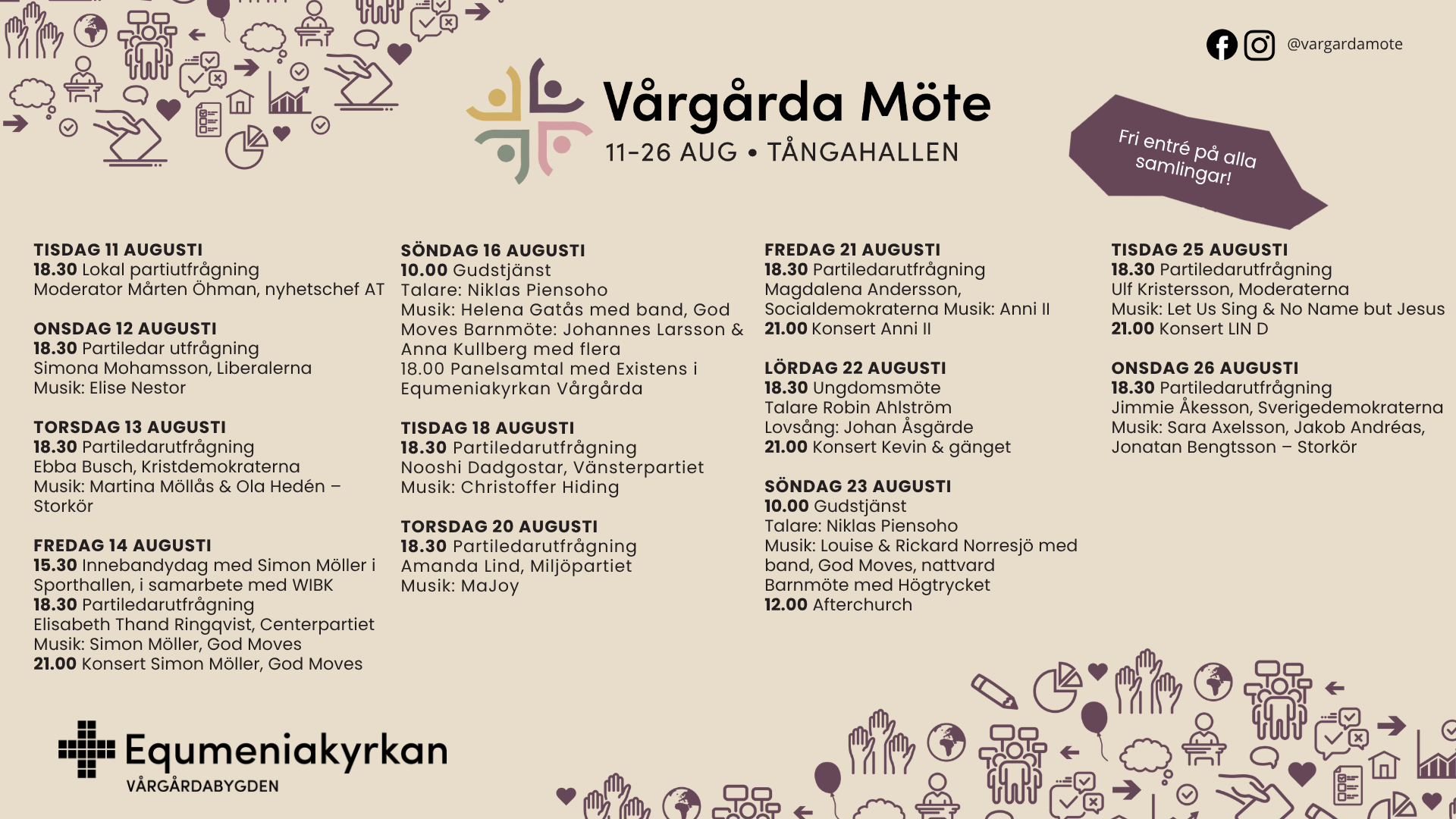 @vargardamote

Vårgårda Möte
11-26 AUG • TÅNGAHALLEN

Fri entré på alla samlingar!

TISDAG 11 AUGUSTI
18.30 Lokal partiutfrågning
Moderator Mårten Öhman, nyhetschef AT

ONSDAG 12 AUGUSTI
18.30 Partiledar utfrågning
Simona Mohamsson, Liberalerna
Musik: Elise Nestor

TORSDAG 13 AUGUSTI
18.30 Partiledarutfrågning
Ebba Busch, Kristdemokraterna
Musik: Martina Möllås & Ola Hedén – Storkör

FREDAG 14 AUGUSTI
15.30 Innebandydag med Simon Möller i Sporthallen, i samarbete med WIBK
18.30 Partiledarutfrågning
Elisabeth Thand Ringqvist, Centerpartiet
Musik: Simon Möller, God Moves
21.00 Konsert Simon Möller, God Moves

SÖNDAG 16 AUGUSTI
10.00 Gudstjänst
Talare: Niklas Piensoho
Musik: Helena Gatås med band, God Moves Barnmöte: Johannes Larsson & Anna Kullberg med flera
18.00 Panelsamtal med Existens i Equmeniakyrkan Vårgårda

TISDAG 18 AUGUSTI
18.30 Partiledarutfrågning
Nooshi Dadgostar, Vänsterpartiet
Musik: Christoffer Hiding

TORSDAG 20 AUGUSTI
18.30 Partiledarutfrågning
Amanda Lind, Miljöpartiet
Musik: MaJoy

FREDAG 21 AUGUSTI
18.30 Partiledarutfrågning
Magdalena Andersson, Socialdemokraterna Musik: Anni II
21.00 Konsert Anni II

LÖRDAG 22 AUGUSTI
18.30 Ungdomsmöte
Talare Robin Ahlström
Lovsång: Johan Åsgärde
21.00 Konsert Kevin & gänget

SÖNDAG 23 AUGUSTI
10.00 Gudstjänst
Talare: Niklas Piensoho
Musik: Louise & Rickard Norresjö med band, God Moves, nattvard
Barnmöte med Högtrycket
12.00 Afterchurch

TISDAG 25 AUGUSTI
18.30 Partiledarutfrågning
Ulf Kristersson, Moderaterna
Musik: Let Us Sing & No Name but Jesus
21.00 Konsert LIN D

ONSDAG 26 AUGUSTI
18.30 Partiledarutfrågning
Jimmie Åkesson, Sverigedemokraterna
Musik: Sara Axelsson, Jakob Andréas, Jonatan Bengtsson – Storkör

Equmeniakyrkan
VÅRGÅRDABYGDEN